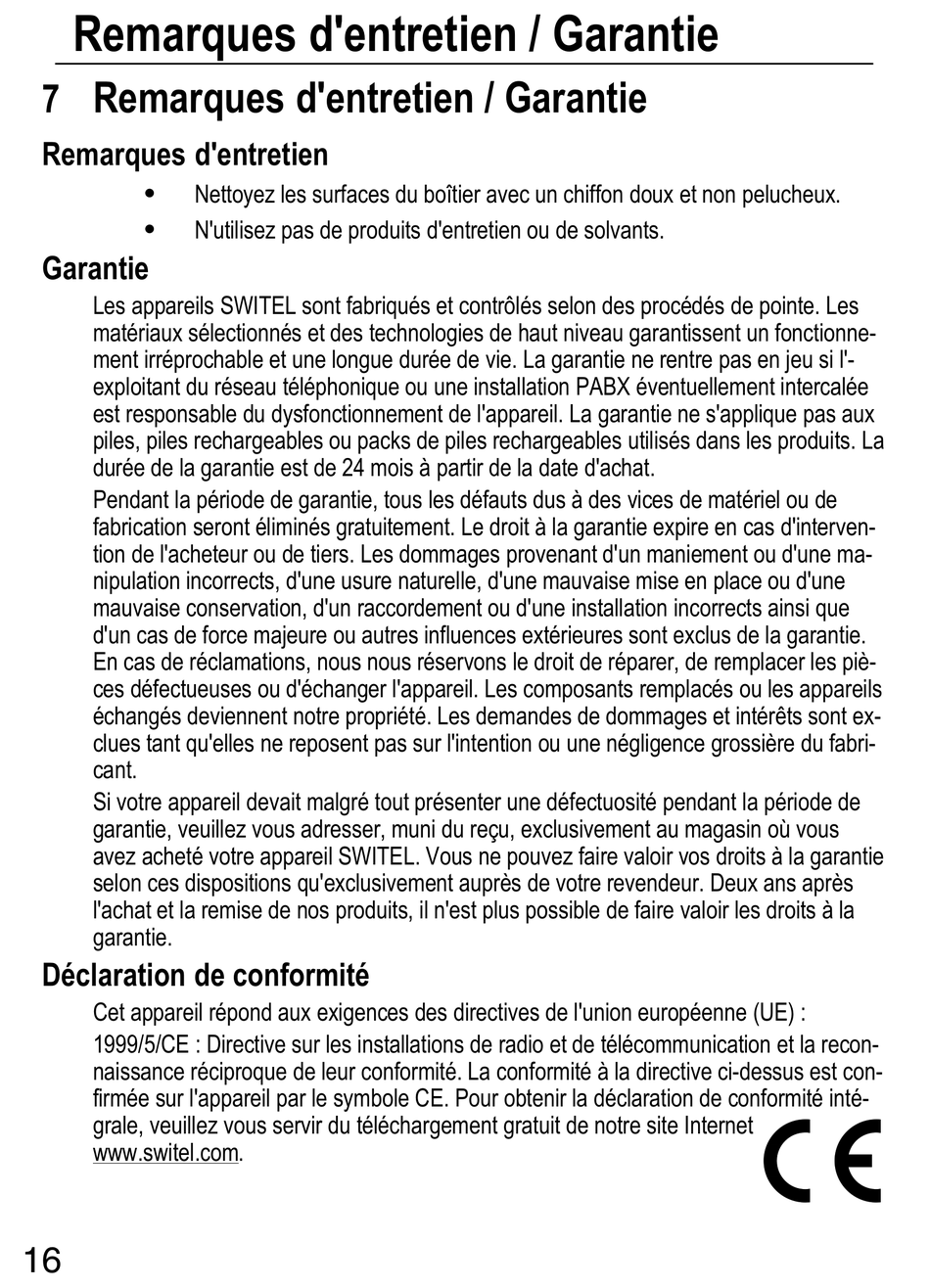 Remarques d'entretien / Garantie

7 Remarques d'entretien / Garantie

Remarques d'entretien

• Nettoyez les surfaces du boîtier avec un chiffon doux et non pelucheux.

• N'utilisez pas de produits d'entretien ou de solvants.

Garantie

Les appareils SWITEL sont fabriqués et contrôlés selon des procédés de pointe. Les matériaux sélectionnés et des technologies de haut niveau garantissent un fonctionnement irréprochable et une longue durée de vie. La garantie ne rentre pas en jeu si l'exploitant du réseau téléphonique ou une installation PABX éventuellement intercalée est responsable du dysfonctionnement de l'appareil. La garantie ne s'applique pas aux piles, piles rechargeables ou packs de piles rechargeables utilisés dans les produits. La durée de la garantie est de 24 mois à partir de la date d'achat.

Pendant la période de garantie, tous les défauts dus à des vices de matériel ou de fabrication seront éliminés gratuitement. Le droit à la garantie expire en cas d'intervention de l'acheteur ou de tiers. Les dommages provenant d'un maniement ou d'une manipulation incorrects, d'une usure naturelle, d'une mauvaise mise en place ou d'une mauvaise conservation, d'un raccordement ou d'une installation incorrects ainsi que d'un cas de force majeure ou autres influences extérieures sont exclus de la garantie. En cas de réclamations, nous nous réservons le droit de réparer, de remplacer les pièces défectueuses ou d'échanger l'appareil. Les composants remplacés ou les appareils échangés deviennent notre propriété. Les demandes de dommages et intérêts sont exclues tant qu'elles ne reposent pas sur l'intention ou une négligence grossière du fabricant.

Si votre appareil devait malgré tout présenter une défectuosité pendant la période de garantie, veuillez vous adresser, muni du reçu, exclusivement au magasin où vous avez acheté votre appareil SWITEL. Vous ne pouvez faire valoir vos droits à la garantie selon ces dispositions qu'exclusivement auprès de votre revendeur. Deux ans après l'achat et la remise de nos produits, il n'est plus possible de faire valoir les droits à la garantie.

Déclaration de conformité

Cet appareil répond aux exigences des directives de l'union européenne (UE) :

1999/5/CE : Directive sur les installations de radio et de télécommunication et la reconnaissance réciproque de leur conformité. La conformité à la directive ci-dessus est confirmée sur l'appareil par le symbole CE. Pour obtenir la déclaration de conformité intégrale, veuillez vous servir du téléchargement gratuit de notre site Internet www.switel.com.

CE

16